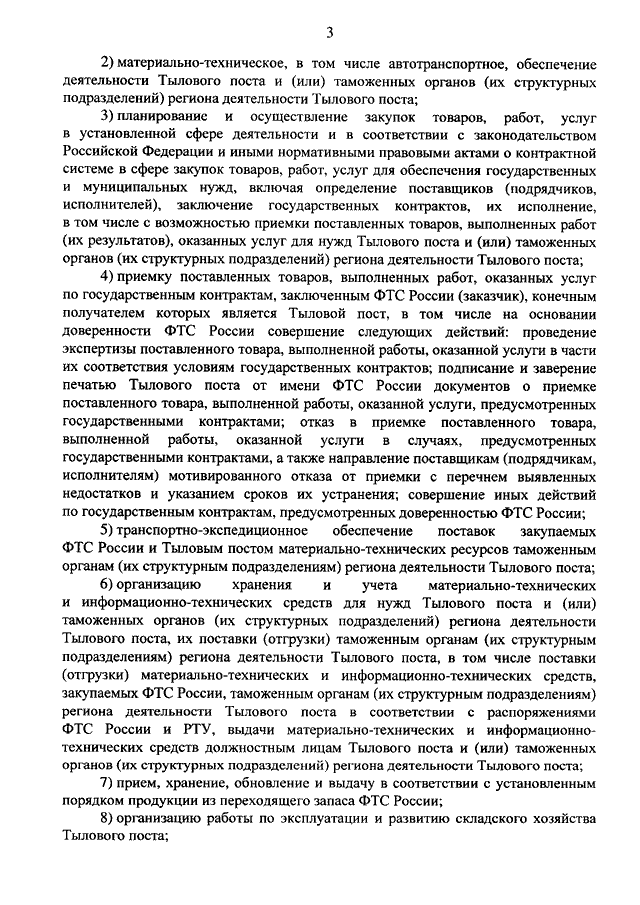 3

2) материально-техническое, в том числе автотранспортное, обеспечение деятельности Тылового поста и (или) таможенных органов (их структурных подразделений) региона деятельности Тылового поста;

3) планирование и осуществление закупок товаров, работ, услуг в установленной сфере деятельности и в соответствии с законодательством Российской Федерации и иными нормативными правовыми актами о контрактной системе в сфере закупок товаров, работ, услуг для обеспечения государственных и муниципальных нужд, включая определение поставщиков (подрядчиков, исполнителей), заключение государственных контрактов, их исполнение, в том числе с возможностью приемки поставленных товаров, выполненных работ (их результатов), оказанных услуг для нужд Тылового поста и (или) таможенных органов (их структурных подразделений) региона деятельности Тылового поста;

4) приемку поставленных товаров, выполненных работ, оказанных услуг по государственным контрактам, заключенным ФТС России (заказчик), конечным получателем которых является Тыловой пост, в том числе на основании доверенности ФТС России совершение следующих действий: проведение экспертизы поставленного товара, выполненной работы, оказанной услуги в части их соответствия условиям государственных контрактов; подписание и заверение печатью Тылового поста от имени ФТС России документов о приемке поставленного товара, выполненной работы, оказанной услуги, предусмотренных государственными контрактами; отказ в приемке поставленного товара, выполненной работы, оказанной услуги в случаях, предусмотренных государственными контрактами, а также направление поставщикам (подрядчикам, исполнителям) мотивированного отказа от приемки с перечнем выявленных недостатков и указанием сроков их устранения; совершение иных действий по государственным контрактам, предусмотренных доверенностью ФТС России;

5) транспортно-экспедиционное обеспечение поставок закупаемых ФТС России и Тыловым постом материально-технических ресурсов таможенным органам (их структурным подразделениям) региона деятельности Тылового поста;

6) организацию хранения и учета материально-технических и информационно-технических средств для нужд Тылового поста и (или) таможенных органов (их структурных подразделений) региона деятельности Тылового поста, их поставки (отгрузки) таможенным органам (их структурным подразделениям) региона деятельности Тылового поста, в том числе поставки (отгрузки) материально-технических и информационно-технических средств, закупаемых ФТС России, таможенным органам (их структурным подразделениям) региона деятельности Тылового поста в соответствии с распоряжениями ФТС России и РТУ, выдачи материально-технических и информационно-технических средств должностным лицам Тылового поста и (или) таможенных органов (их структурных подразделений) региона деятельности Тылового поста;

7) прием, хранение, обновление и выдачу в соответствии с установленным порядком продукции из переходящего запаса ФТС России;

8) организацию работы по эксплуатации и развитию складского хозяйства Тылового поста;